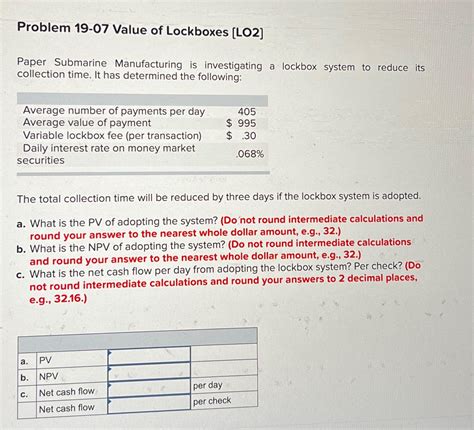 Problem 19-07 Value of Lockboxes [LO2]

Paper Submarine Manufacturing is investigating a lockbox system to reduce its collection time. It has determined the following:

| | |
|---|---|
| Average number of payments per day | 405 |
| Average value of payment | $ 995 |
| Variable lockbox fee (per transaction) | $ .30 |
| Daily interest rate on money market securities | .068% |

The total collection time will be reduced by three days if the lockbox system is adopted.

a. What is the PV of adopting the system? (Do not round intermediate calculations and round your answer to the nearest whole dollar amount, e.g., 32.)
b. What is the NPV of adopting the system? (Do not round intermediate calculations and round your answer to the nearest whole dollar amount, e.g., 32.)
c. What is the net cash flow per day from adopting the lockbox system? Per check? (Do not round intermediate calculations and round your answers to 2 decimal places, e.g., 32.16.)

| | | | |
|---|---|---|---|
| a. | PV | | |
| b. | NPV | | |
| c. | Net cash flow | | per day |
| | Net cash flow | | per check |